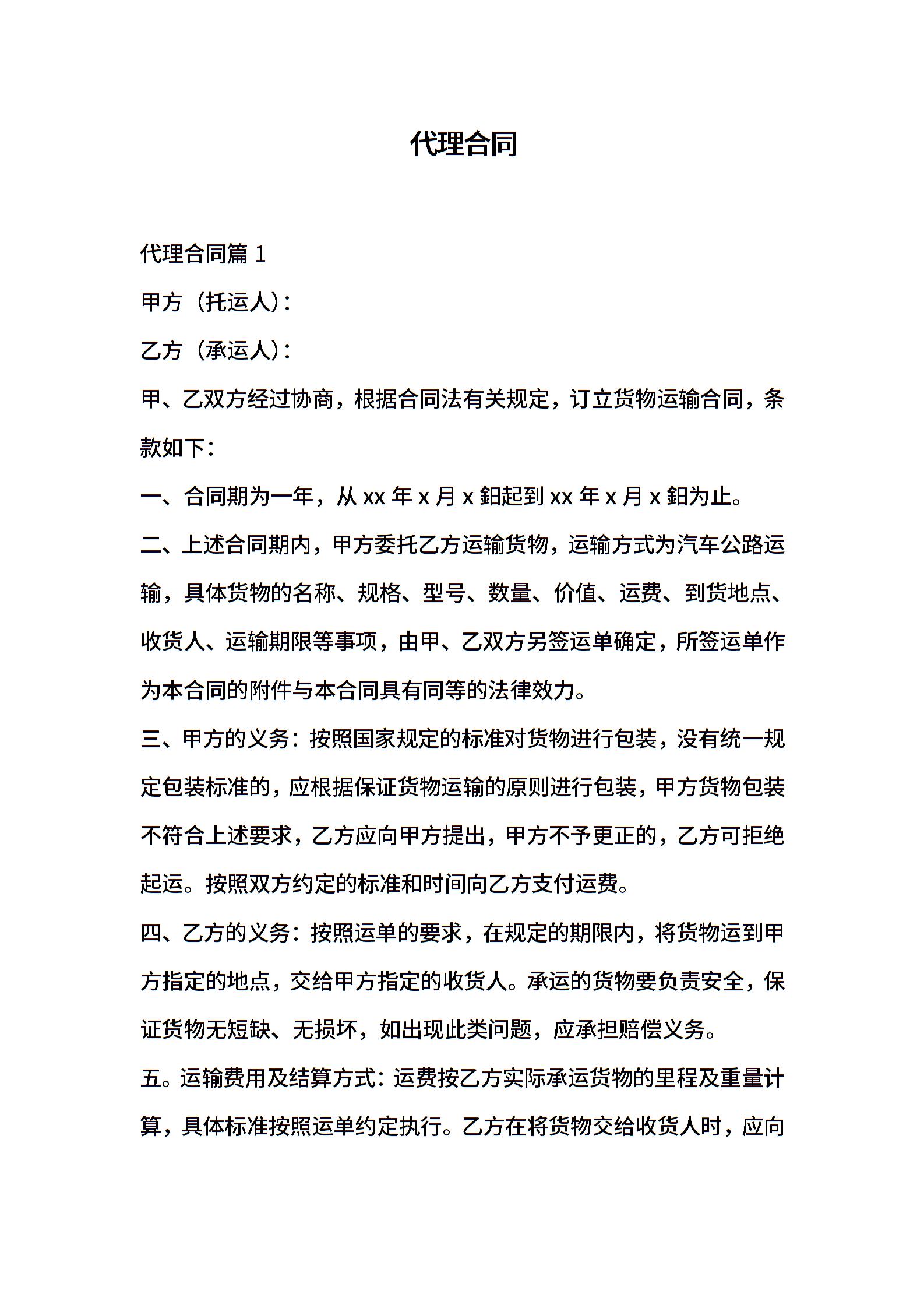 代理合同

代理合同篇 1

甲方（托运人）:

乙方（承运人）:

甲、乙双方经过协商，根据合同法有关规定，订立货物运输合同，条款如下:

一、合同期为一年，从 xx 年 x 月 x 鈤起到 xx 年 x 月 x 鈤为止。

二、上述合同期内，甲方委托乙方运输货物，运输方式为汽车公路运输，具体货物的名称、规格、型号、数量、价值、运费、到货地点、收货人、运输期限等事项，由甲、乙双方另签运单确定，所签运单作为本合同的附件与本合同具有同等的法律效力。

三、甲方的义务：按照国家规定的标准对货物进行包装，没有统一规定包装标准的，应根据保证货物运输的原则进行包装，甲方货物包装不符合上述要求，乙方应向甲方提出，甲方不予更正的，乙方可拒绝起运。按照双方约定的标准和时间向乙方支付运费。

四、乙方的义务：按照运单的要求，在规定的期限内，将货物运到甲方指定的地点，交给甲方指定的收货人。承运的货物要负责安全，保证货物无短缺、无损坏，如出现此类问题，应承担赔偿义务。

五。运输费用及结算方式：运费按乙方实际承运货物的里程及重量计算，具体标准按照运单约定执行。乙方在将货物交给收货人时，应向